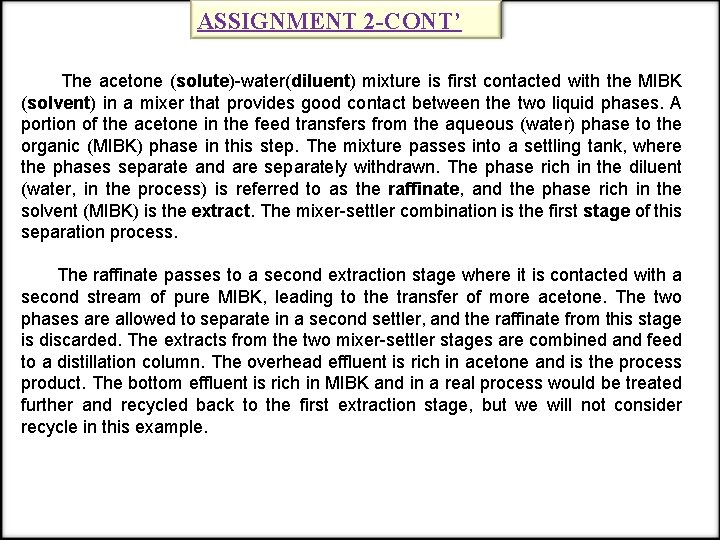 ASSIGNMENT 2-CONT'

The acetone (solute)-water(diluent) mixture is first contacted with the MIBK (solvent) in a mixer that provides good contact between the two liquid phases. A portion of the acetone in the feed transfers from the aqueous (water) phase to the organic (MIBK) phase in this step. The mixture passes into a settling tank, where the phases separate and are separately withdrawn. The phase rich in the diluent (water, in the process) is referred to as the raffinate, and the phase rich in the solvent (MIBK) is the extract. The mixer-settler combination is the first stage of this separation process.

The raffinate passes to a second extraction stage where it is contacted with a second stream of pure MIBK, leading to the transfer of more acetone. The two phases are allowed to separate in a second settler, and the raffinate from this stage is discarded. The extracts from the two mixer-settler stages are combined and feed to a distillation column. The overhead effluent is rich in acetone and is the process product. The bottom effluent is rich in MIBK and in a real process would be treated further and recycled back to the first extraction stage, but we will not consider recycle in this example.